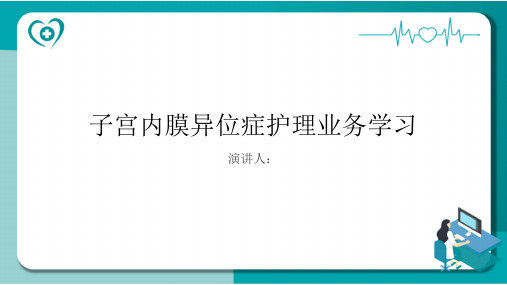 子宫内膜异位症护理业务学习

演讲人：